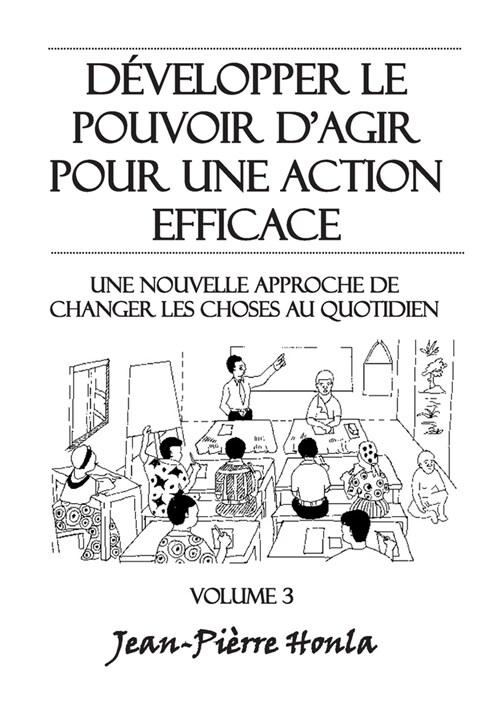 DÉVELOPPER LE POUVOIR D'AGIR POUR UNE ACTION EFFICACE

UNE NOUVELLE APPROCHE DE CHANGER LES CHOSES AU QUOTIDIEN

VOLUME 3

Jean-Pièrre Honla